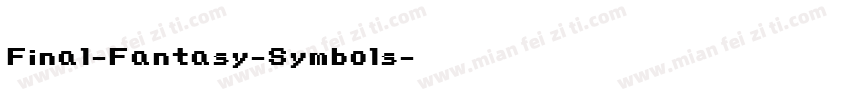 Final-Fantasy-Symbols-

www.mian fei zi ti.com www.mian fei zi ti.com www.mian fei zi ti.com www.mian fei zi ti.com